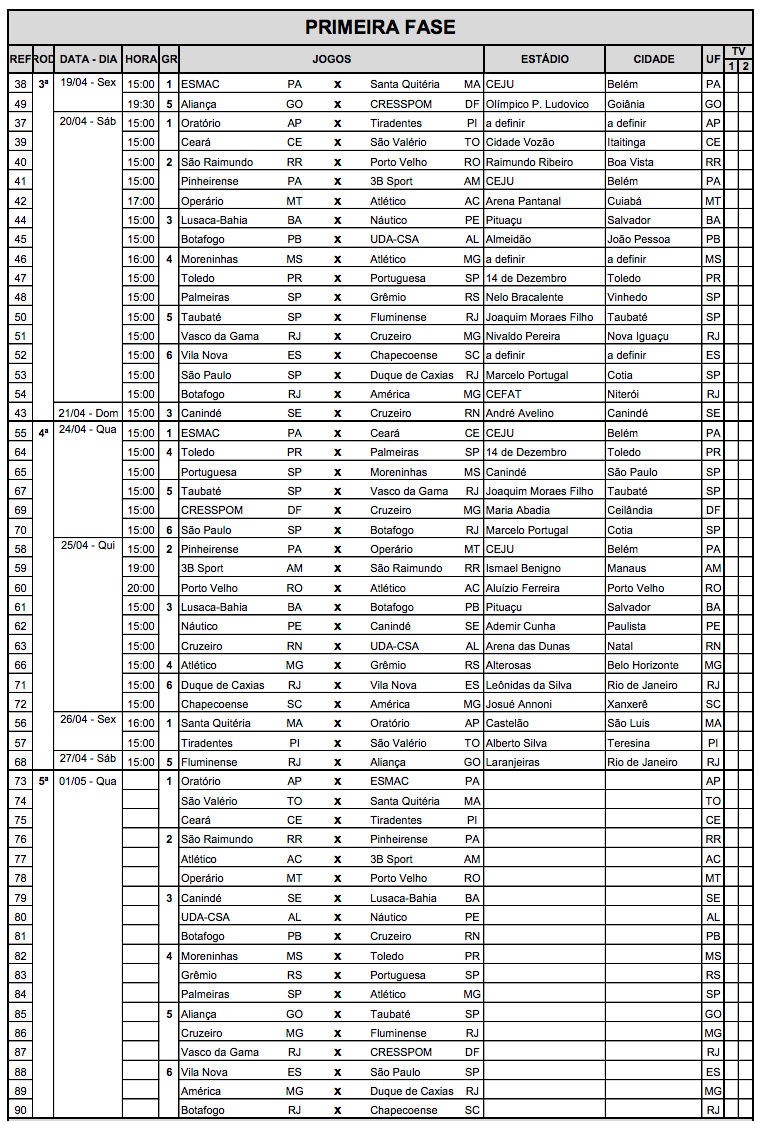 PRIMEIRA FASE

| REF | ROD | DATA - DIA | HORA | GR | JOGOS | | | | | ESTÁDIO | CIDADE | UF | TV 1 | TV 2 |
|---|---|---|---|---|---|---|---|---|---|---|---|---|---|---|
| 38 | 3ª | 19/04 - Sex | 15:00 | 1 | ESMAC | PA | x | Santa Quitéria | MA | CEJU | Belém | PA | | |
| 49 | | | 19:30 | 5 | Aliança | GO | x | CRESSPOM | DF | Olímpico P. Ludovico | Goiânia | GO | | |
| 37 | | 20/04 - Sáb | 15:00 | 1 | Oratório | AP | x | Tiradentes | PI | a definir | a definir | AP | | |
| 39 | | | 15:00 | | Ceará | CE | x | São Valério | TO | Cidade Vozão | Itaitinga | CE | | |
| 40 | | | 15:00 | 2 | São Raimundo | RR | x | Porto Velho | RO | Raimundo Ribeiro | Boa Vista | RR | | |
| 41 | | | 15:00 | | Pinheirense | PA | x | 3B Sport | AM | CEJU | Belém | PA | | |
| 42 | | | 17:00 | | Operário | MT | x | Atlético | AC | Arena Pantanal | Cuiabá | MT | | |
| 44 | | | 15:00 | 3 | Lusaca-Bahia | BA | x | Náutico | PE | Pituaçu | Salvador | BA | | |
| 45 | | | 15:00 | | Botafogo | PB | x | UDA-CSA | AL | Almeidão | João Pessoa | PB | | |
| 46 | | | 16:00 | 4 | Moreninhas | MS | x | Atlético | MG | a definir | a definir | MS | | |
| 47 | | | 15:00 | | Toledo | PR | x | Portuguesa | SP | 14 de Dezembro | Toledo | PR | | |
| 48 | | | 15:00 | | Palmeiras | SP | x | Grêmio | RS | Nelo Bracalente | Vinhedo | SP | | |
| 50 | | | 15:00 | 5 | Taubaté | SP | x | Fluminense | RJ | Joaquim Moraes Filho | Taubaté | SP | | |
| 51 | | | 15:00 | | Vasco da Gama | RJ | x | Cruzeiro | MG | Nivaldo Pereira | Nova Iguaçu | RJ | | |
| 52 | | | 15:00 | 6 | Vila Nova | ES | x | Chapecoense | SC | a definir | a definir | ES | | |
| 53 | | | 15:00 | | São Paulo | SP | x | Duque de Caxias | RJ | Marcelo Portugal | Cotia | SP | | |
| 54 | | | 15:00 | | Botafogo | RJ | x | América | MG | CEFAT | Niterói | RJ | | |
| 43 | | 21/04 - Dom | 15:00 | 3 | Canindé | SE | x | Cruzeiro | RN | André Avelino | Canindé | SE | | |
| 55 | 4ª | 24/04 - Qua | 15:00 | 1 | ESMAC | PA | x | Ceará | CE | CEJU | Belém | PA | | |
| 64 | | | 15:00 | 4 | Toledo | PR | x | Palmeiras | SP | 14 de Dezembro | Toledo | PR | | |
| 65 | | | 15:00 | | Portuguesa | SP | x | Moreninhas | MS | Canindé | São Paulo | SP | | |
| 67 | | | 15:00 | 5 | Taubaté | SP | x | Vasco da Gama | RJ | Joaquim Moraes Filho | Taubaté | SP | | |
| 69 | | | 15:00 | | CRESSPOM | DF | x | Cruzeiro | MG | Maria Abadia | Ceilândia | DF | | |
| 70 | | | 15:00 | 6 | São Paulo | SP | x | Botafogo | RJ | Marcelo Portugal | Cotia | SP | | |
| 58 | | 25/04 - Qui | 15:00 | 2 | Pinheirense | PA | x | Operário | MT | CEJU | Belém | PA | | |
| 59 | | | 19:00 | | 3B Sport | AM | x | São Raimundo | RR | Ismael Benigno | Manaus | AM | | |
| 60 | | | 20:00 | | Porto Velho | RO | x | Atlético | AC | Aluízio Ferreira | Porto Velho | RO | | |
| 61 | | | 15:00 | 3 | Lusaca-Bahia | BA | x | Botafogo | PB | Pituaçu | Salvador | BA | | |
| 62 | | | 15:00 | | Náutico | PE | x | Canindé | SE | Ademir Cunha | Paulista | PE | | |
| 63 | | | 15:00 | | Cruzeiro | RN | x | UDA-CSA | AL | Arena das Dunas | Natal | RN | | |
| 66 | | | 15:00 | 4 | Atlético | MG | x | Grêmio | RS | Alterosas | Belo Horizonte | MG | | |
| 71 | | | 15:00 | 6 | Duque de Caxias | RJ | x | Vila Nova | ES | Leônidas da Silva | Rio de Janeiro | RJ | | |
| 72 | | | 15:00 | | Chapecoense | SC | x | América | MG | Josué Annoni | Xanxerê | SC | | |
| 56 | | 26/04 - Sex | 16:00 | 1 | Santa Quitéria | MA | x | Oratório | AP | Castelão | São Luis | MA | | |
| 57 | | | 15:00 | | Tiradentes | PI | x | São Valério | TO | Alberto Silva | Teresina | PI | | |
| 68 | | 27/04 - Sáb | 15:00 | 5 | Fluminense | RJ | x | Aliança | GO | Laranjeiras | Rio de Janeiro | RJ | | |
| 73 | 5ª | 01/05 - Qua | | 1 | Oratório | AP | x | ESMAC | PA | | | AP | | |
| 74 | | | | | São Valério | TO | x | Santa Quitéria | MA | | | TO | | |
| 75 | | | | | Ceará | CE | x | Tiradentes | PI | | | CE | | |
| 76 | | | | 2 | São Raimundo | RR | x | Pinheirense | PA | | | RR | | |
| 77 | | | | | Atlético | AC | x | 3B Sport | AM | | | AC | | |
| 78 | | | | | Operário | MT | x | Porto Velho | RO | | | MT | | |
| 79 | | | | 3 | Canindé | SE | x | Lusaca-Bahia | BA | | | SE | | |
| 80 | | | | | UDA-CSA | AL | x | Náutico | PE | | | AL | | |
| 81 | | | | | Botafogo | PB | x | Cruzeiro | RN | | | PB | | |
| 82 | | | | 4 | Moreninhas | MS | x | Toledo | PR | | | MS | | |
| 83 | | | | | Grêmio | RS | x | Portuguesa | SP | | | RS | | |
| 84 | | | | | Palmeiras | SP | x | Atlético | MG | | | SP | | |
| 85 | | | | 5 | Aliança | GO | x | Taubaté | SP | | | GO | | |
| 86 | | | | | Cruzeiro | MG | x | Fluminense | RJ | | | MG | | |
| 87 | | | | | Vasco da Gama | RJ | x | CRESSPOM | DF | | | RJ | | |
| 88 | | | | 6 | Vila Nova | ES | x | São Paulo | SP | | | ES | | |
| 89 | | | | | América | MG | x | Duque de Caxias | RJ | | | MG | | |
| 90 | | | | | Botafogo | RJ | x | Chapecoense | SC | | | RJ | | |